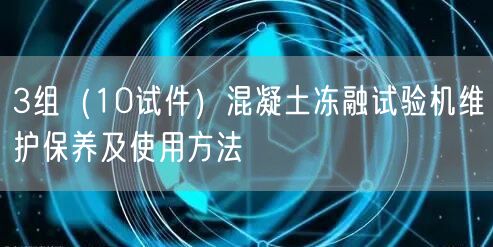 3组（10试件）混凝土冻融试验机维护保养及使用方法